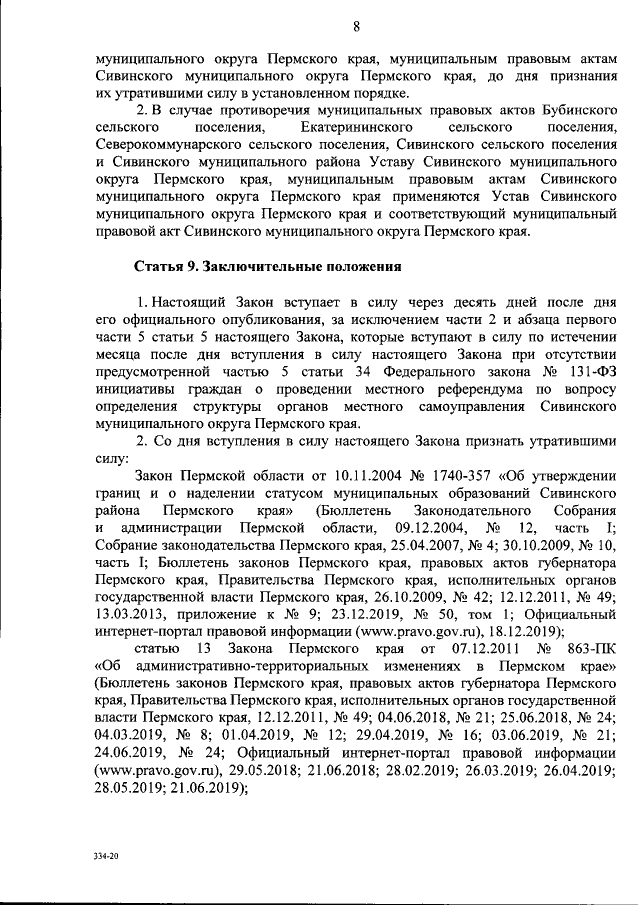 8

муниципального округа Пермского края, муниципальным правовым актам Сивинского муниципального округа Пермского края, до дня признания их утратившими силу в установленном порядке.

2. В случае противоречия муниципальных правовых актов Бубинского сельского поселения, Екатерининского сельского поселения, Северокоммунарского сельского поселения, Сивинского сельского поселения и Сивинского муниципального района Уставу Сивинского муниципального округа Пермского края, муниципальным правовым актам Сивинского муниципального округа Пермского края применяются Устав Сивинского муниципального округа Пермского края и соответствующий муниципальный правовой акт Сивинского муниципального округа Пермского края.

Статья 9. Заключительные положения

1. Настоящий Закон вступает в силу через десять дней после дня его официального опубликования, за исключением части 2 и абзаца первого части 5 статьи 5 настоящего Закона, которые вступают в силу по истечении месяца после дня вступления в силу настоящего Закона при отсутствии предусмотренной частью 5 статьи 34 Федерального закона № 131-ФЗ инициативы граждан о проведении местного референдума по вопросу определения структуры органов местного самоуправления Сивинского муниципального округа Пермского края.

2. Со дня вступления в силу настоящего Закона признать утратившими силу:

Закон Пермской области от 10.11.2004 № 1740-357 «Об утверждении границ и о наделении статусом муниципальных образований Сивинского района Пермского края» (Бюллетень Законодательного Собрания и администрации Пермской области, 09.12.2004, № 12, часть I; Собрание законодательства Пермского края, 25.04.2007, № 4; 30.10.2009, № 10, часть I; Бюллетень законов Пермского края, правовых актов губернатора Пермского края, Правительства Пермского края, исполнительных органов государственной власти Пермского края, 26.10.2009, № 42; 12.12.2011, № 49; 13.03.2013, приложение к № 9; 23.12.2019, № 50, том 1; Официальный интернет-портал правовой информации (www.pravo.gov.ru), 18.12.2019);

статью 13 Закона Пермского края от 07.12.2011 № 863-ПК «Об административно-территориальных изменениях в Пермском крае» (Бюллетень законов Пермского края, правовых актов губернатора Пермского края, Правительства Пермского края, исполнительных органов государственной власти Пермского края, 12.12.2011, № 49; 04.06.2018, № 21; 25.06.2018, № 24; 04.03.2019, № 8; 01.04.2019, № 12; 29.04.2019, № 16; 03.06.2019, № 21; 24.06.2019, № 24; Официальный интернет-портал правовой информации (www.pravo.gov.ru), 29.05.2018; 21.06.2018; 28.02.2019; 26.03.2019; 26.04.2019; 28.05.2019; 21.06.2019);

334-20